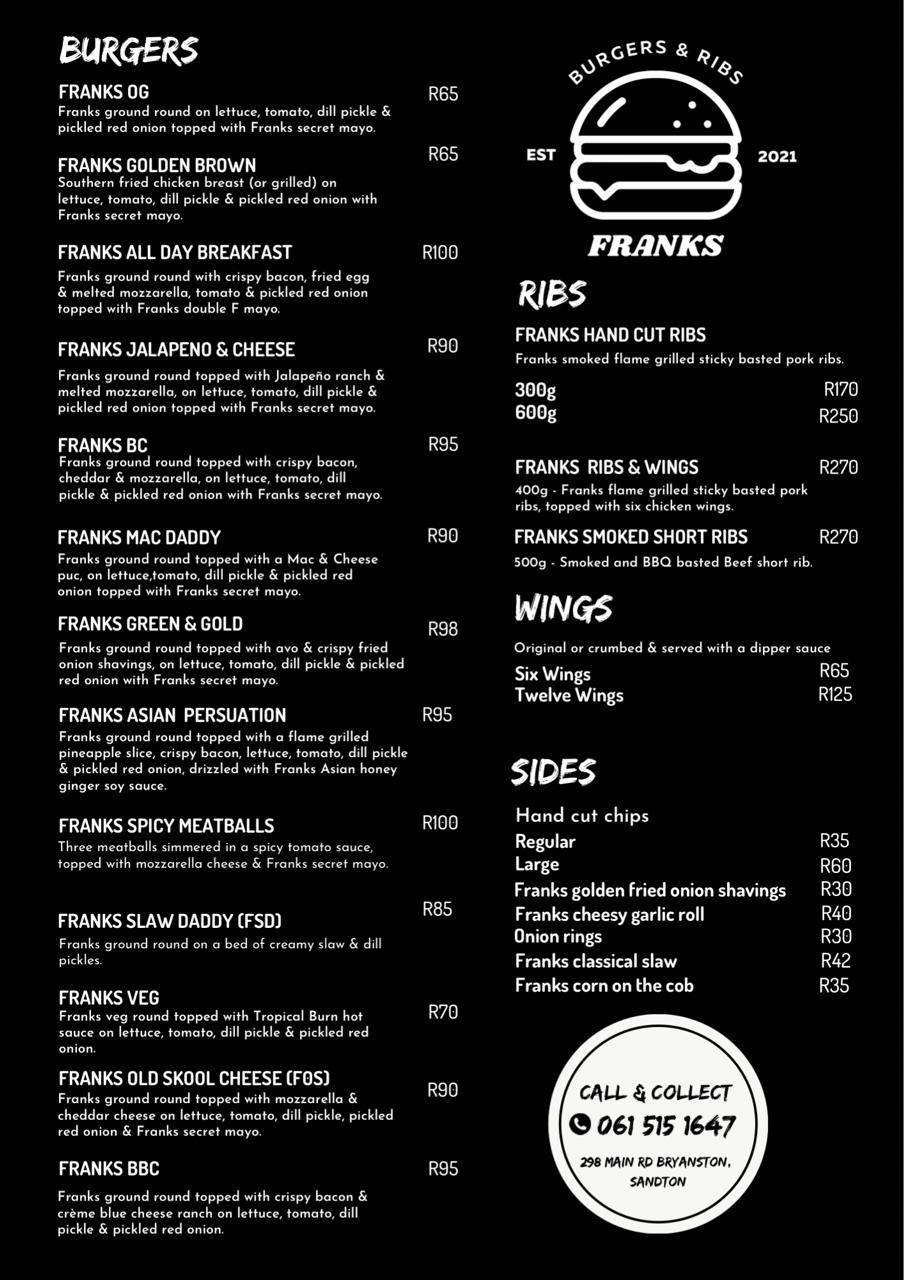 BURGERS

FRANKS OG R65
Franks ground round on lettuce, tomato, dill pickle & pickled red onion topped with Franks secret mayo.

FRANKS GOLDEN BROWN R65
Southern fried chicken breast (or grilled) on lettuce, tomato, dill pickle & pickled red onion with Franks secret mayo.

FRANKS ALL DAY BREAKFAST R100
Franks ground round with crispy bacon, fried egg & melted mozzarella, tomato & pickled red onion topped with Franks double F mayo.

FRANKS JALAPENO & CHEESE R90
Franks ground round topped with Jalapeño ranch & melted mozzarella, on lettuce, tomato, dill pickle & pickled red onion topped with Franks secret mayo.

FRANKS BC R95
Franks ground round topped with crispy bacon, cheddar & mozzarella, on lettuce, tomato, dill pickle & pickled red onion with Franks secret mayo.

FRANKS MAC DADDY R90
Franks ground round topped with a Mac & Cheese puc, on lettuce,tomato, dill pickle & pickled red onion topped with Franks secret mayo.

FRANKS GREEN & GOLD R98
Franks ground round topped with avo & crispy fried onion shavings, on lettuce, tomato, dill pickle & pickled red onion with Franks secret mayo.

FRANKS ASIAN PERSUATION R95
Franks ground round topped with a flame grilled pineapple slice, crispy bacon, lettuce, tomato, dill pickle & pickled red onion, drizzled with Franks Asian honey ginger soy sauce.

FRANKS SPICY MEATBALLS R100
Three meatballs simmered in a spicy tomato sauce, topped with mozzarella cheese & Franks secret mayo.

FRANKS SLAW DADDY (FSD) R85
Franks ground round on a bed of creamy slaw & dill pickles.

FRANKS VEG R70
Franks veg round topped with Tropical Burn hot sauce on lettuce, tomato, dill pickle & pickled red onion.

FRANKS OLD SKOOL CHEESE (FOS) R90
Franks ground round topped with mozzarella & cheddar cheese on lettuce, tomato, dill pickle, pickled red onion & Franks secret mayo.

FRANKS BBC R95
Franks ground round topped with crispy bacon & crème blue cheese ranch on lettuce, tomato, dill pickle & pickled red onion.

BURGERS & RIBS
EST 2021
FRANKS

RIBS

FRANKS HAND CUT RIBS
Franks smoked flame grilled sticky basted pork ribs.
300g R170
600g R250

FRANKS RIBS & WINGS R270
400g - Franks flame grilled sticky basted pork ribs, topped with six chicken wings.

FRANKS SMOKED SHORT RIBS R270
500g - Smoked and BBQ basted Beef short rib.

WINGS

Original or crumbed & served with a dipper sauce
Six Wings R65
Twelve Wings R125

SIDES

Hand cut chips
Regular R35
Large R60
Franks golden fried onion shavings R30
Franks cheesy garlic roll R40
Onion rings R30
Franks classical slaw R42
Franks corn on the cob R35

CALL & COLLECT
061 515 1647
298 MAIN RD BRYANSTON, SANDTON